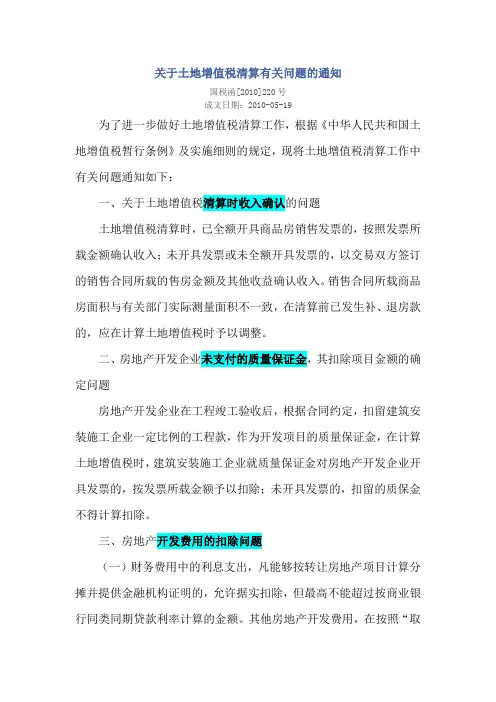 关于土地增值税清算有关问题的通知

国税函[2010]220 号

成文日期：2010-05-19

为了进一步做好土地增值税清算工作，根据《中华人民共和国土地增值税暂行条例》及实施细则的规定，现将土地增值税清算工作中有关问题通知如下：

一、关于土地增值税清算时收入确认的问题

土地增值税清算时，已全额开具商品房销售发票的，按照发票所载金额确认收入；未开具发票或未全额开具发票的，以交易双方签订的销售合同所载的售房金额及其他收益确认收入。销售合同所载商品房面积与有关部门实际测量面积不一致，在清算前已发生补、退房款的，应在计算土地增值税时予以调整。

二、房地产开发企业未支付的质量保证金，其扣除项目金额的确定问题

房地产开发企业在工程竣工验收后，根据合同约定，扣留建筑安装施工企业一定比例的工程款，作为开发项目的质量保证金，在计算土地增值税时，建筑安装施工企业就质量保证金对房地产开发企业开具发票的，按发票所载金额予以扣除；未开具发票的，扣留的质保金不得计算扣除。

三、房地产开发费用的扣除问题

（一）财务费用中的利息支出，凡能够按转让房地产项目计算分摊并提供金融机构证明的，允许据实扣除，但最高不能超过按商业银行同类同期贷款利率计算的金额。其他房地产开发费用，在按照“取